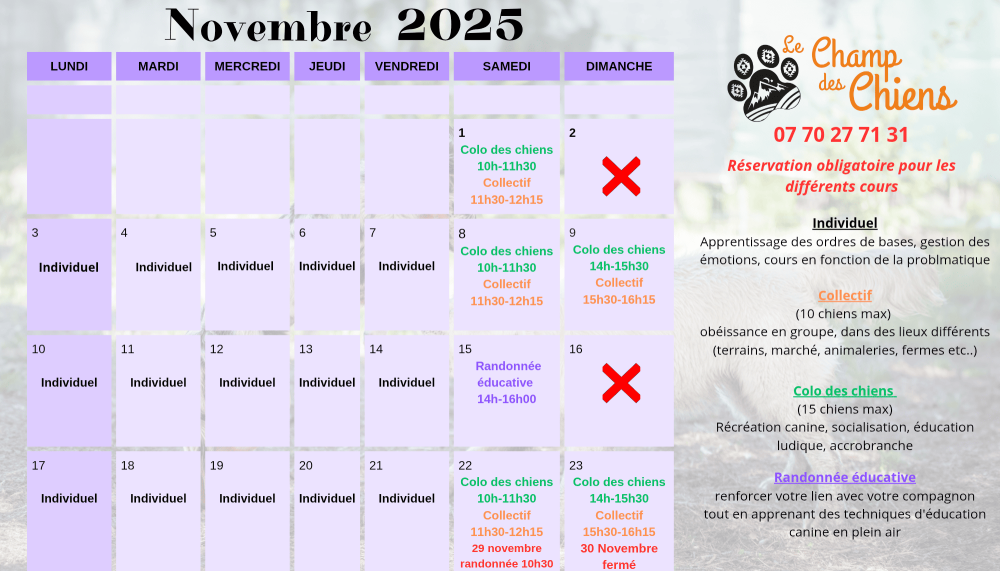 Novembre 2025

| LUNDI | MARDI | MERCREDI | JEUDI | VENDREDI | SAMEDI | DIMANCHE |
|---|---|---|---|---|---|---|
| | | | | | | |
| | | | | | 1 Colo des chiens 10h-11h30 Collectif 11h30-12h15 | 2 |
| 3 Individuel | 4 Individuel | 5 Individuel | 6 Individuel | 7 Individuel | 8 Colo des chiens 10h-11h30 Collectif 11h30-12h15 | 9 Colo des chiens 14h-15h30 Collectif 15h30-16h15 |
| 10 Individuel | 11 Individuel | 12 Individuel | 13 Individuel | 14 Individuel | 15 Randonnée éducative 14h-16h00 | 16 |
| 17 Individuel | 18 Individuel | 19 Individuel | 20 Individuel | 21 Individuel | 22 Colo des chiens 10h-11h30 Collectif 11h30-12h15 29 novembre randonnée 10h30 | 23 Colo des chiens 14h-15h30 Collectif 15h30-16h15 30 Novembre fermé |

Le Champ des Chiens

07 70 27 71 31

Réservation obligatoire pour les différents cours

Individuel
Apprentissage des ordres de bases, gestion des émotions, cours en fonction de la problmatique

Collectif
(10 chiens max)
obéissance en groupe, dans des lieux différents (terrains, marché, animaleries, fermes etc..)

Colo des chiens
(15 chiens max)
Récréation canine, socialisation, éducation ludique, accrobranche

Randonnée éducative
renforcer votre lien avec votre compagnon tout en apprenant des techniques d'éducation canine en plein air